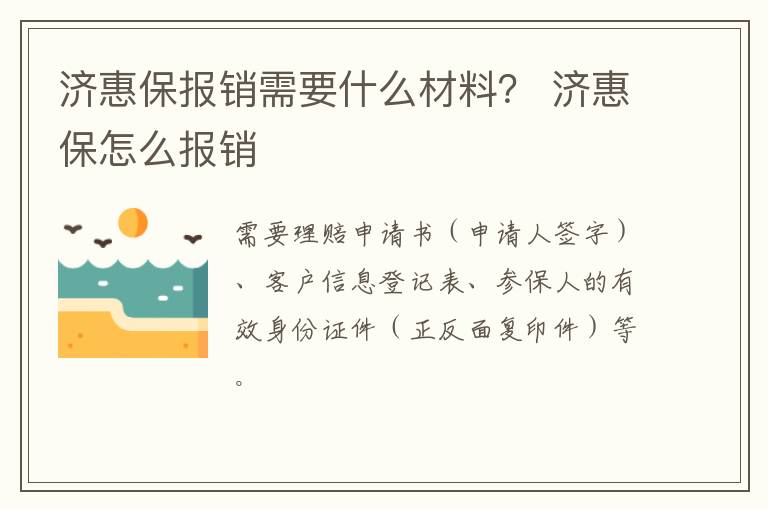 济惠保报销需要什么材料？ 济惠保怎么报销

需要理赔申请书（申请人签字）、客户信息登记表、参保人的有效身份证件（正反面复印件）等。